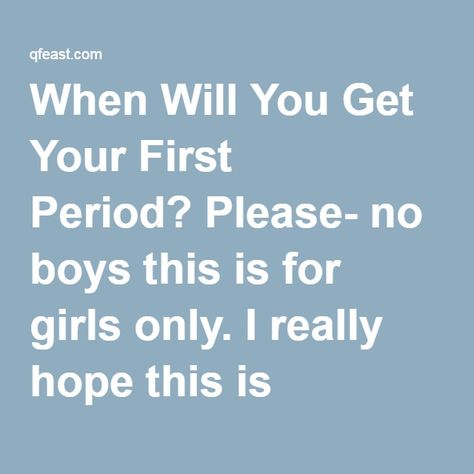 qfeast.com

When Will You Get Your First Period? Please- no boys this is for girls only. I really hope this is